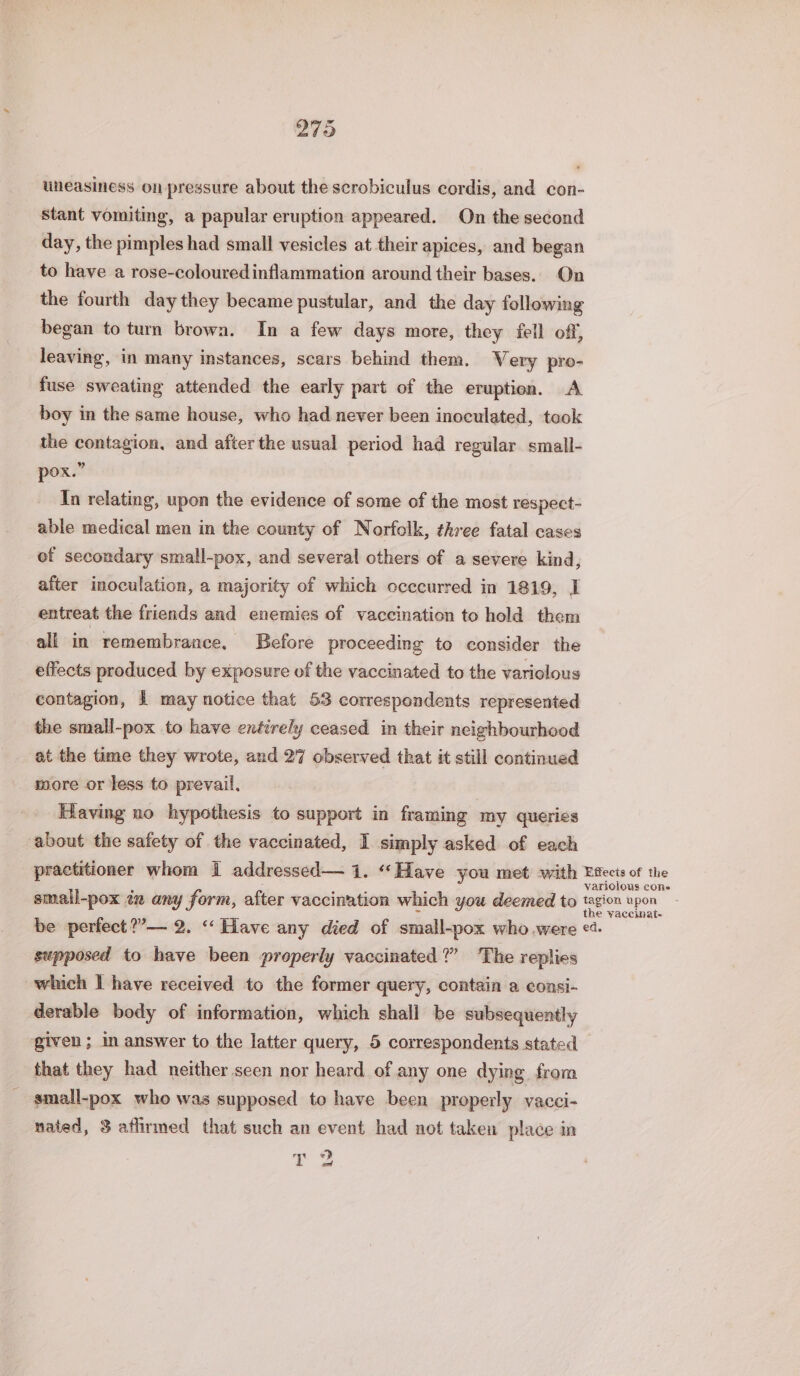 275

uneasiness on pressure about the scrobiculus cordis, and constant vomiting, a papular eruption appeared. On the second day, the pimples had small vesicles at their apices, and began to have a rose-coloured inflammation around their bases. On the fourth day they became pustular, and the day following began to turn brown. In a few days more, they fell off, leaving, in many instances, scars behind them. Very profuse sweating attended the early part of the eruption. A boy in the same house, who had never been inoculated, took the contagion, and after the usual period had regular small-pox."

In relating, upon the evidence of some of the most respectable medical men in the county of Norfolk, three fatal cases of secondary small-pox, and several others of a severe kind, after inoculation, a majority of which occcurred in 1819, I entreat the friends and enemies of vaccination to hold them all in remembrance. Before proceeding to consider the effects produced by exposure of the vaccinated to the variolous contagion, I may notice that 53 correspondents represented the small-pox to have entirely ceased in their neighbourhood at the time they wrote, and 27 observed that it still continued more or less to prevail.

Having no hypothesis to support in framing my queries about the safety of the vaccinated, I simply asked of each practitioner whom I addressed— 1. "Have you met with small-pox in any form, after vaccination which you deemed to be perfect?"— 2. "Have any died of small-pox who were supposed to have been properly vaccinated?" The replies which I have received to the former query, contain a considerable body of information, which shall be subsequently given; in answer to the latter query, 5 correspondents stated that they had neither seen nor heard of any one dying from small-pox who was supposed to have been properly vaccinated, 3 affirmed that such an event had not taken place in

Effects of the variolous contagion upon the vaccinated.

T 2